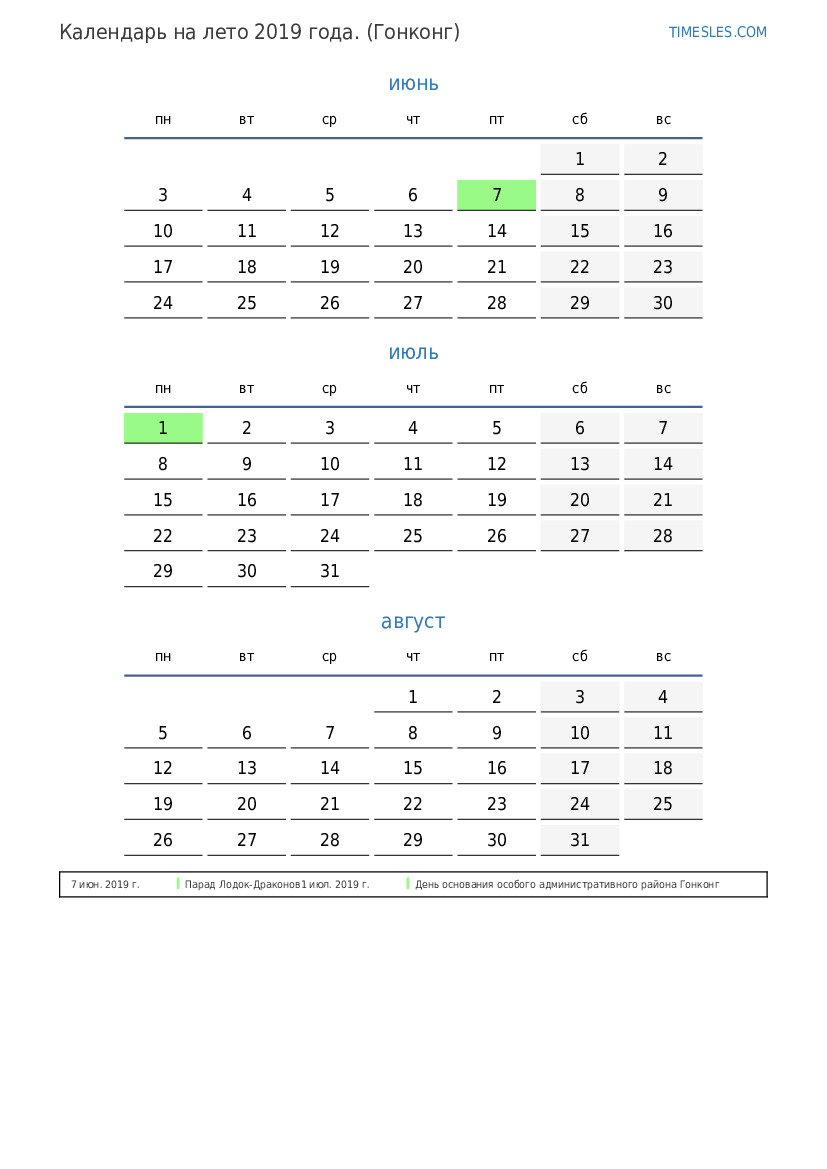 Календарь на лето 2019 года. (Гонконг)

TIMESLES.COM

июнь

| пн | вт | ср | чт | пт | сб | вс |
|---|---|---|---|---|---|---|
| | | | | | 1 | 2 |
| 3 | 4 | 5 | 6 | 7 | 8 | 9 |
| 10 | 11 | 12 | 13 | 14 | 15 | 16 |
| 17 | 18 | 19 | 20 | 21 | 22 | 23 |
| 24 | 25 | 26 | 27 | 28 | 29 | 30 |

июль

| пн | вт | ср | чт | пт | сб | вс |
|---|---|---|---|---|---|---|
| 1 | 2 | 3 | 4 | 5 | 6 | 7 |
| 8 | 9 | 10 | 11 | 12 | 13 | 14 |
| 15 | 16 | 17 | 18 | 19 | 20 | 21 |
| 22 | 23 | 24 | 25 | 26 | 27 | 28 |
| 29 | 30 | 31 | | | | |

август

| пн | вт | ср | чт | пт | сб | вс |
|---|---|---|---|---|---|---|
| | | | 1 | 2 | 3 | 4 |
| 5 | 6 | 7 | 8 | 9 | 10 | 11 |
| 12 | 13 | 14 | 15 | 16 | 17 | 18 |
| 19 | 20 | 21 | 22 | 23 | 24 | 25 |
| 26 | 27 | 28 | 29 | 30 | 31 | |

7 июн. 2019 г. Парад Лодок-Драконов 1 июл. 2019 г. День основания особого административного района Гонконг